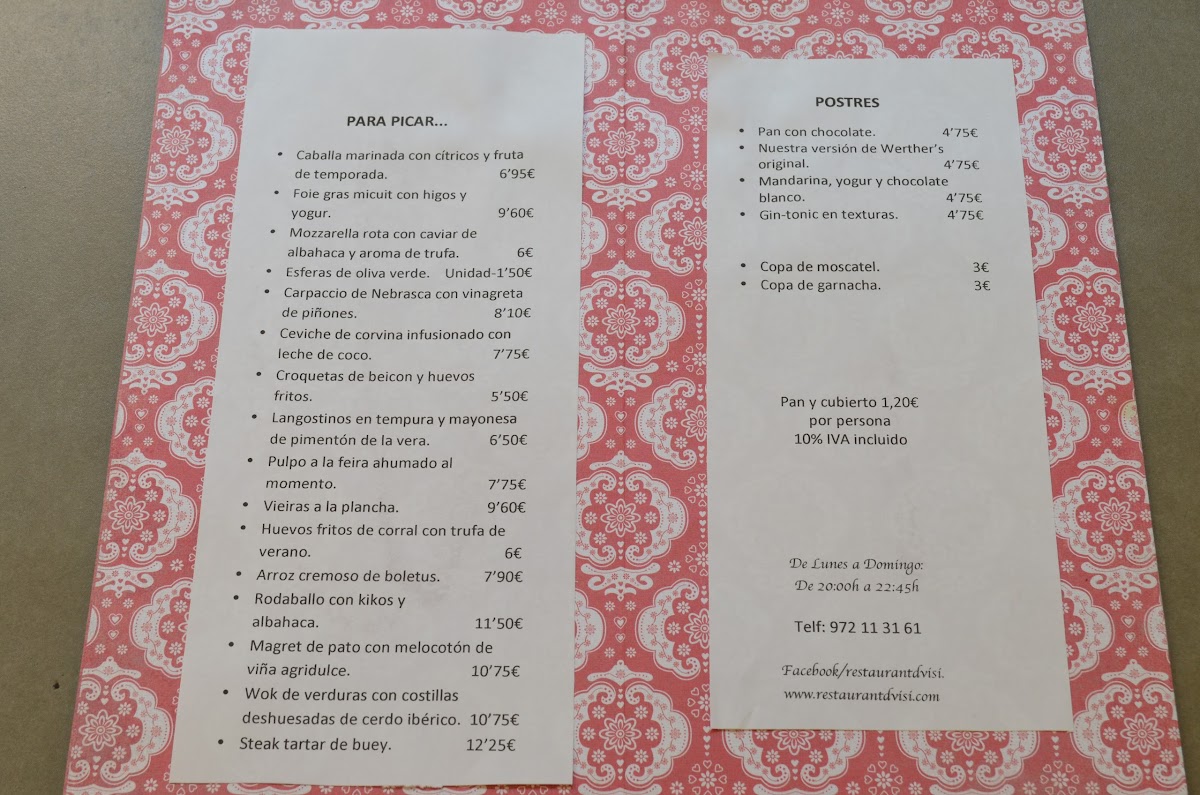 PARA PICAR...

• Caballa marinada con cítricos y fruta de temporada. 6'95€
• Foie gras micuit con higos y yogur. 9'60€
• Mozzarella rota con caviar de albahaca y aroma de trufa. 6€
• Esferas de oliva verde. Unidad-1'50€
• Carpaccio de Nebrasca con vinagreta de piñones. 8'10€
• Ceviche de corvina infusionado con leche de coco. 7'75€
• Croquetas de beicon y huevos fritos. 5'50€
• Langostinos en tempura y mayonesa de pimentón de la vera. 6'50€
• Pulpo a la feira ahumado al momento. 7'75€
• Vieiras a la plancha. 9'60€
• Huevos fritos de corral con trufa de verano. 6€
• Arroz cremoso de boletus. 7'90€
• Rodaballo con kikos y albahaca. 11'50€
• Magret de pato con melocotón de viña agridulce. 10'75€
• Wok de verduras con costillas deshuesadas de cerdo ibérico. 10'75€
• Steak tartar de buey. 12'25€

POSTRES

• Pan con chocolate. 4'75€
• Nuestra versión de Werther's original. 4'75€
• Mandarina, yogur y chocolate blanco. 4'75€
• Gin-tonic en texturas. 4'75€

• Copa de moscatel. 3€
• Copa de garnacha. 3€

Pan y cubierto 1,20€
por persona
10% IVA incluido

De Lunes a Domingo:
De 20:00h a 22:45h

Telf: 972 11 31 61

Facebook/restaurantdvisi.
www.restaurantdvisi.com